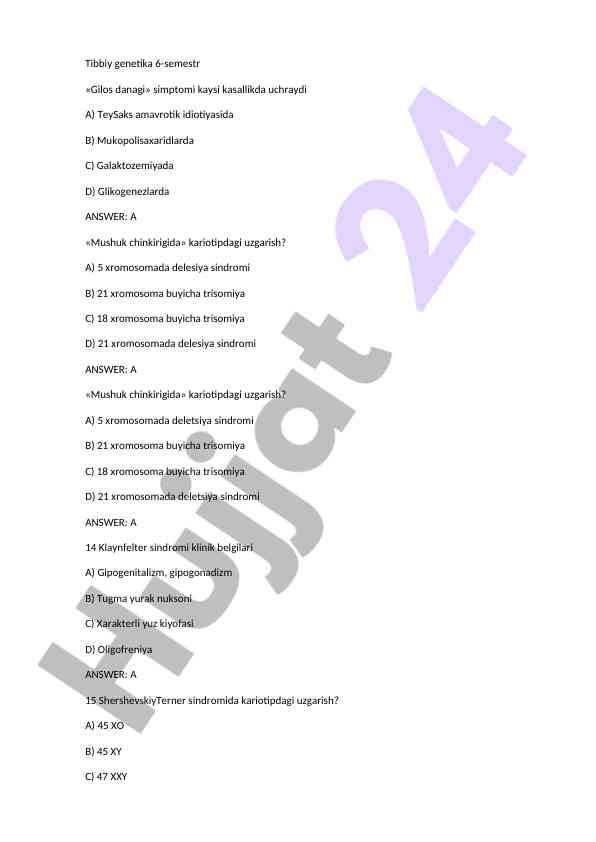 Tibbiy genetika 6-semestr

«Gilos danagi» simptomi kaysi kasallikda uchraydi

A) TeySaks amavrotik idiotiyasida

B) Mukopolisaxaridlarda

C) Galaktozemiyada

D) Glikogenezlarda

ANSWER: A

«Mushuk chinkirigida» kariotipdagi uzgarish?

A) 5 xromosomada delesiya sindromi

B) 21 xromosoma buyicha trisomiya

C) 18 xromosoma buyicha trisomiya

D) 21 xromosomada delesiya sindromi

ANSWER: A

«Mushuk chinkirigida» kariotipdagi uzgarish?

A) 5 xromosomada deletsiya sindromi

B) 21 xromosoma buyicha trisomiya

C) 18 xromosoma buyicha trisomiya

D) 21 xromosomada deletsiya sindromi

ANSWER: A

14 Klaynfelter sindromi klinik belgilari

A) Gipogenitalizm, gipogonadizm

B) Tugma yurak nuksoni

C) Xarakterli yuz kiyofasi

D) Oligofreniya

ANSWER: A

15 ShershevskiyTerner sindromida kariotipdagi uzgarish?

A) 45 XO

B) 45 XY

C) 47 XXY

Hujjat 24